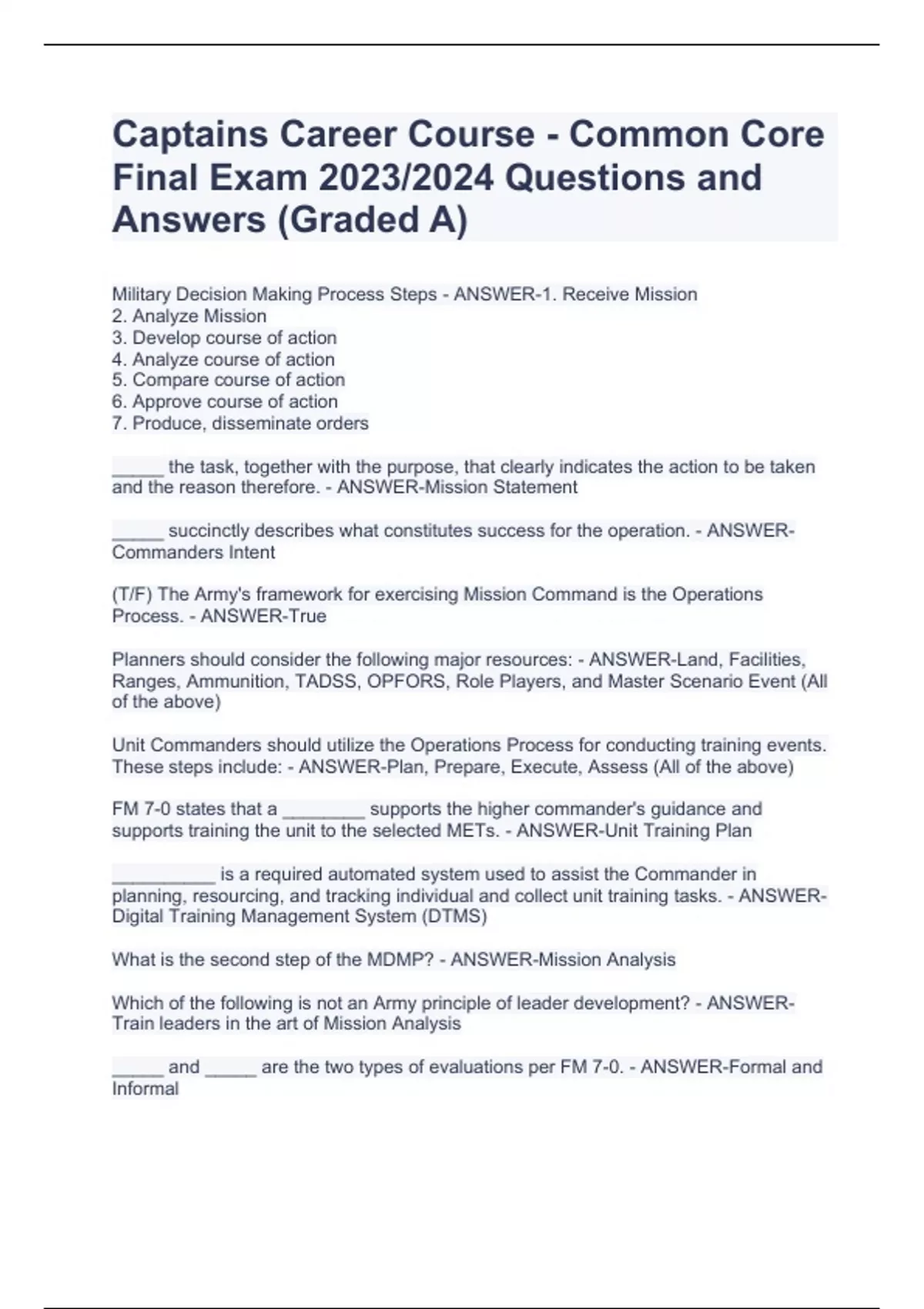 Captains Career Course - Common Core Final Exam 2023/2024 Questions and Answers (Graded A)

Military Decision Making Process Steps - ANSWER-1. Receive Mission
2. Analyze Mission
3. Develop course of action
4. Analyze course of action
5. Compare course of action
6. Approve course of action
7. Produce, disseminate orders

_____ the task, together with the purpose, that clearly indicates the action to be taken and the reason therefore. - ANSWER-Mission Statement

_____ succinctly describes what constitutes success for the operation. - ANSWER-Commanders Intent

(T/F) The Army's framework for exercising Mission Command is the Operations Process. - ANSWER-True

Planners should consider the following major resources: - ANSWER-Land, Facilities, Ranges, Ammunition, TADSS, OPFORS, Role Players, and Master Scenario Event (All of the above)

Unit Commanders should utilize the Operations Process for conducting training events. These steps include: - ANSWER-Plan, Prepare, Execute, Assess (All of the above)

FM 7-0 states that a ________ supports the higher commander's guidance and supports training the unit to the selected METs. - ANSWER-Unit Training Plan

__________ is a required automated system used to assist the Commander in planning, resourcing, and tracking individual and collect unit training tasks. - ANSWER-Digital Training Management System (DTMS)

What is the second step of the MDMP? - ANSWER-Mission Analysis

Which of the following is not an Army principle of leader development? - ANSWER-Train leaders in the art of Mission Analysis

_____ and _____ are the two types of evaluations per FM 7-0. - ANSWER-Formal and Informal